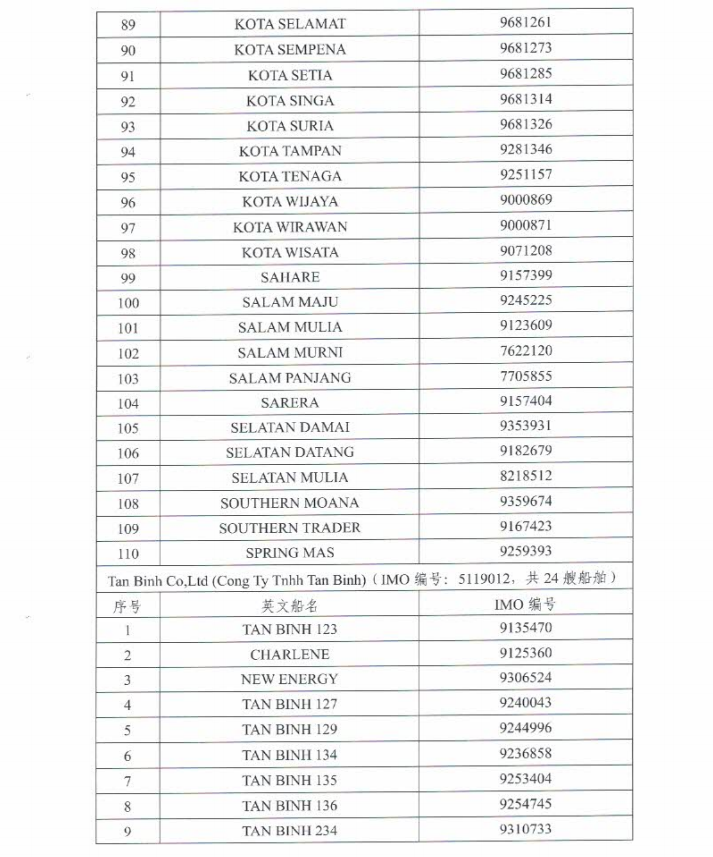 | 89 | KOTA SELAMAT | 9681261 |
|---|---|---|
| 90 | KOTA SEMPENA | 9681273 |
| 91 | KOTA SETIA | 9681285 |
| 92 | KOTA SINGA | 9681314 |
| 93 | KOTA SURIA | 9681326 |
| 94 | KOTA TAMPAN | 9281346 |
| 95 | KOTA TENAGA | 9251157 |
| 96 | KOTA WIJAYA | 9000869 |
| 97 | KOTA WIRAWAN | 9000871 |
| 98 | KOTA WISATA | 9071208 |
| 99 | SAHARE | 9157399 |
| 100 | SALAM MAJU | 9245225 |
| 101 | SALAM MULIA | 9123609 |
| 102 | SALAM MURNI | 7622120 |
| 103 | SALAM PANJANG | 7705855 |
| 104 | SARERA | 9157404 |
| 105 | SELATAN DAMAI | 9353931 |
| 106 | SELATAN DATANG | 9182679 |
| 107 | SELATAN MULIA | 8218512 |
| 108 | SOUTHERN MOANA | 9359674 |
| 109 | SOUTHERN TRADER | 9167423 |
| 110 | SPRING MAS | 9259393 |

Tan Binh Co,Ltd (Cong Ty Tnhh Tan Binh)（IMO 编号：5119012，共 24 艘船舶）

| 序号 | 英文船名 | IMO 编号 |
|---|---|---|
| 1 | TAN BINH 123 | 9135470 |
| 2 | CHARLENE | 9125360 |
| 3 | NEW ENERGY | 9306524 |
| 4 | TAN BINH 127 | 9240043 |
| 5 | TAN BINH 129 | 9244996 |
| 6 | TAN BINH 134 | 9236858 |
| 7 | TAN BINH 135 | 9253404 |
| 8 | TAN BINH 136 | 9254745 |
| 9 | TAN BINH 234 | 9310733 |